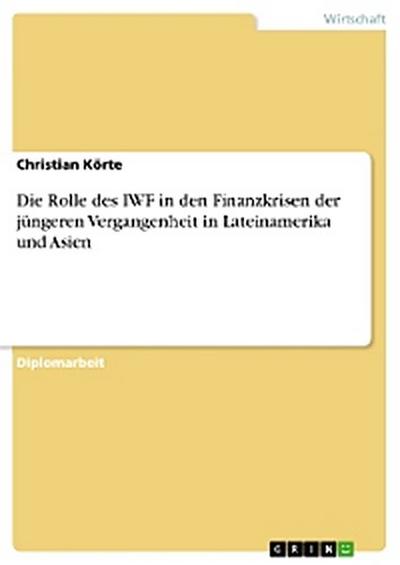 Wirtschaft

Christian Körte

Die Rolle des IWF in den Finanzkrisen der jüngeren Vergangenheit in Lateinamerika und Asien

Diplomarbeit

GRIN